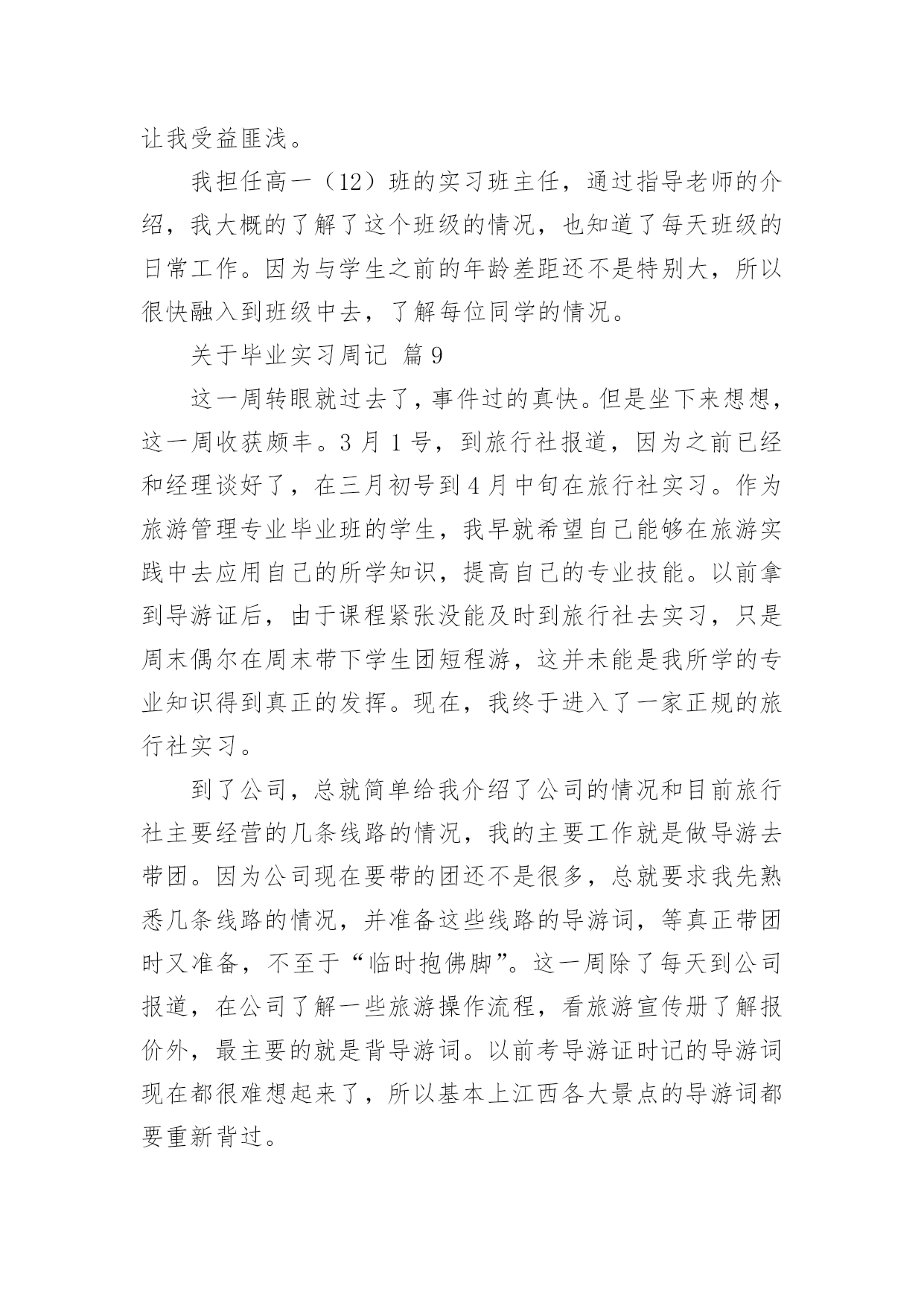 让我受益匪浅。

我担任高一（12）班的实习班主任，通过指导老师的介绍，我大概的了解了这个班级的情况，也知道了每天班级的日常工作。因为与学生之前的年龄差距还不是特别大，所以很快融入到班级中去，了解每位同学的情况。

关于毕业实习周记 篇9

这一周转眼就过去了，事件过的真快。但是坐下来想想，这一周收获颇丰。3月1号，到旅行社报道，因为之前已经和经理谈好了，在三月初号到4月中旬在旅行社实习。作为旅游管理专业毕业班的学生，我早就希望自己能够在旅游实践中去应用自己的所学知识，提高自己的专业技能。以前拿到导游证后，由于课程紧张没能及时到旅行社去实习，只是周末偶尔在周末带下学生团短程游，这并未能是我所学的专业知识得到真正的发挥。现在，我终于进入了一家正规的旅行社实习。

到了公司，总就简单给我介绍了公司的情况和目前旅行社主要经营的几条线路的情况，我的主要工作就是做导游去带团。因为公司现在要带的团还不是很多，总就要求我先熟悉几条线路的情况，并准备这些线路的导游词，等真正带团时又准备，不至于“临时抱佛脚”。这一周除了每天到公司报道，在公司了解一些旅游操作流程，看旅游宣传册了解报价外，最主要的就是背导游词。以前考导游证时记的导游词现在都很难想起来了，所以基本上江西各大景点的导游词都要重新背过。